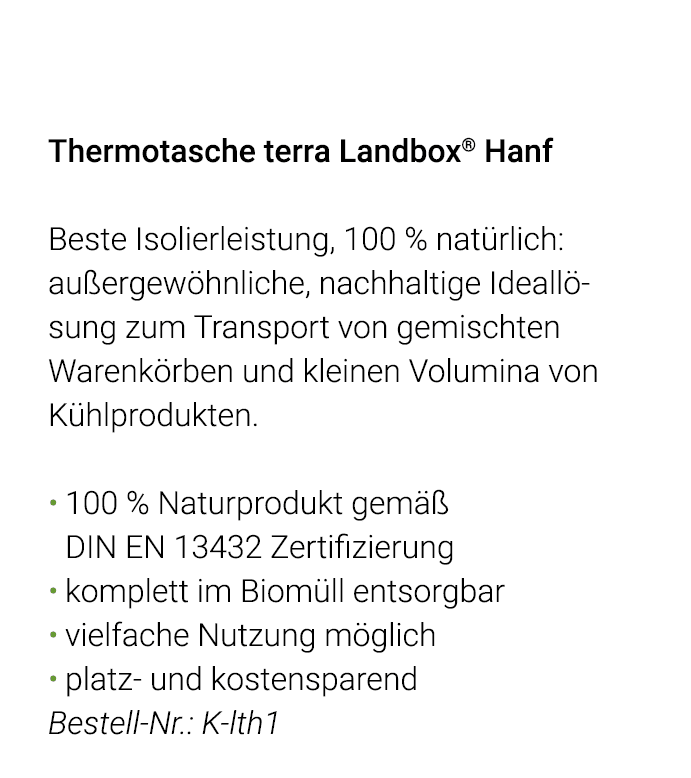 Thermotasche terra Landbox® Hanf

Beste Isolierleistung, 100 % natürlich: außergewöhnliche, nachhaltige Ideallösung zum Transport von gemischten Warenkörben und kleinen Volumina von Kühlprodukten.

• 100 % Naturprodukt gemäß DIN EN 13432 Zertifizierung
• komplett im Biomüll entsorgbar
• vielfache Nutzung möglich
• platz- und kostensparend
Bestell-Nr.: K-lth1